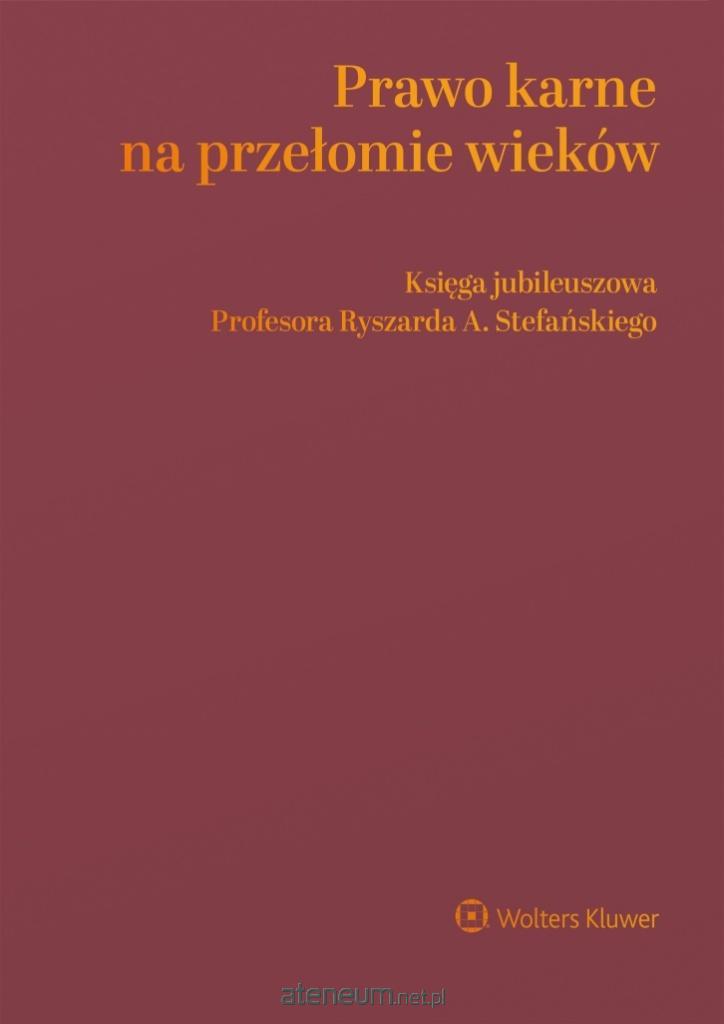 Prawo karne
na przełomie wieków

Księga jubileuszowa
Profesora Ryszarda A. Stefańskiego

Wolters Kluwer

ateneum.net.pl